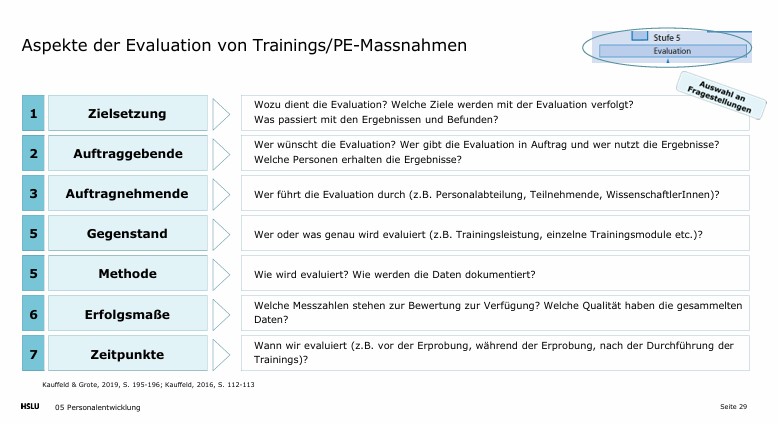 Aspekte der Evaluation von Trainings/PE-Massnahmen

Stufe 5

Evaluation

Auswahl an Fragestellungen

1 Zielsetzung

Wozu dient die Evaluation? Welche Ziele werden mit der Evaluation verfolgt? Was passiert mit den Ergebnissen und Befunden?

2 Auftraggebende

Wer wünscht die Evaluation? Wer gibt die Evaluation in Auftrag und wer nutzt die Ergebnisse? Welche Personen erhalten die Ergebnisse?

3 Auftragnehmende

Wer führt die Evaluation durch (z.B. Personalabteilung, Teilnehmende, WissenschaftlerInnen)?

5 Gegenstand

Wer oder was genau wird evaluiert (z.B. Trainingsleistung, einzelne Trainingsmodule etc.)?

5 Methode

Wie wird evaluiert? Wie werden die Daten dokumentiert?

6 Erfolgsmaße

Welche Messzahlen stehen zur Bewertung zur Verfügung? Welche Qualität haben die gesammelten Daten?

7 Zeitpunkte

Wann wir evaluiert (z.B. vor der Erprobung, während der Erprobung, nach der Durchführung der Trainings)?

Kauffeld & Grote, 2019, S. 195-196; Kauffeld, 2016, S. 112-113

HSLU 05 Personalentwicklung

Seite 29